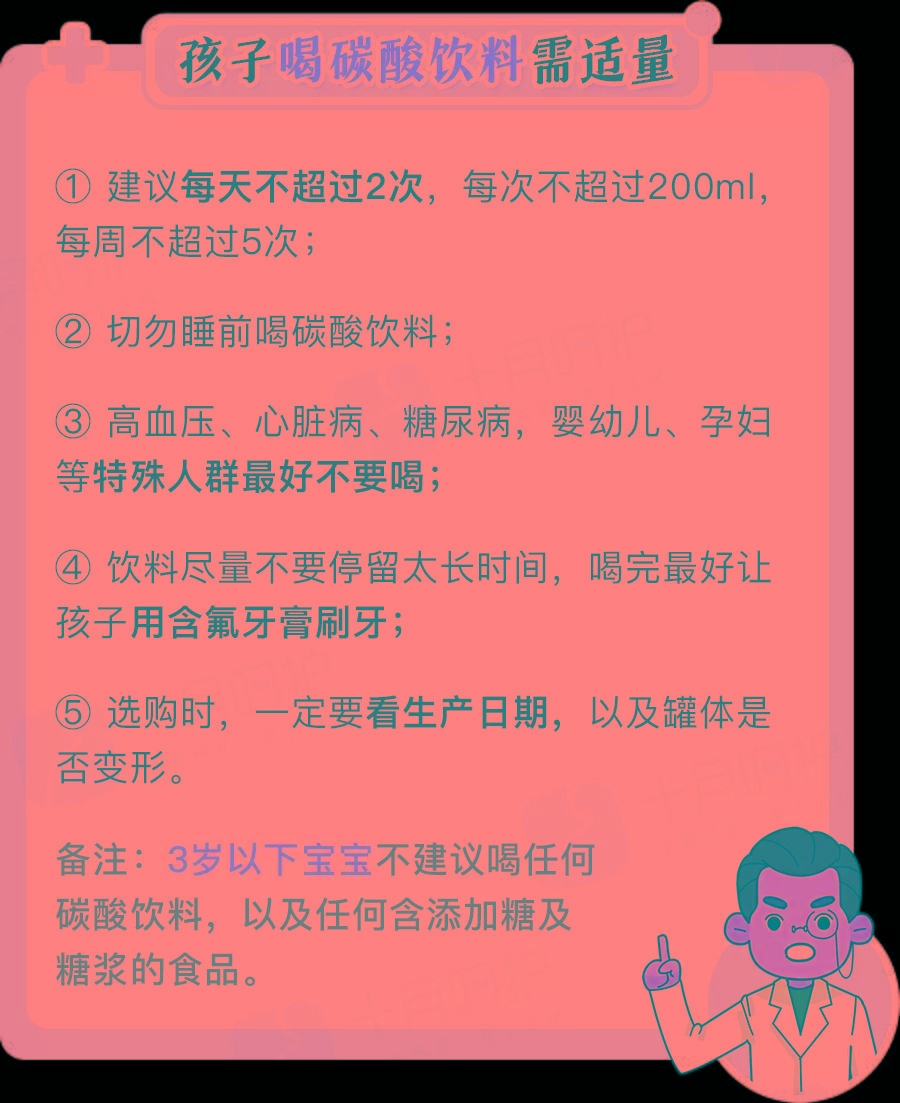 孩子喝碳酸饮料需适量

① 建议每天不超过2次，每次不超过200ml，每周不超过5次；

② 切勿睡前喝碳酸饮料；

③ 高血压、心脏病、糖尿病，婴幼儿、孕妇等特殊人群最好不要喝；

④ 饮料尽量不要停留太长时间，喝完最好让孩子用含氟牙膏刷牙；

⑤ 选购时，一定要看生产日期，以及罐体是否变形。

备注：3岁以下宝宝不建议喝任何碳酸饮料，以及任何含添加糖及糖浆的食品。